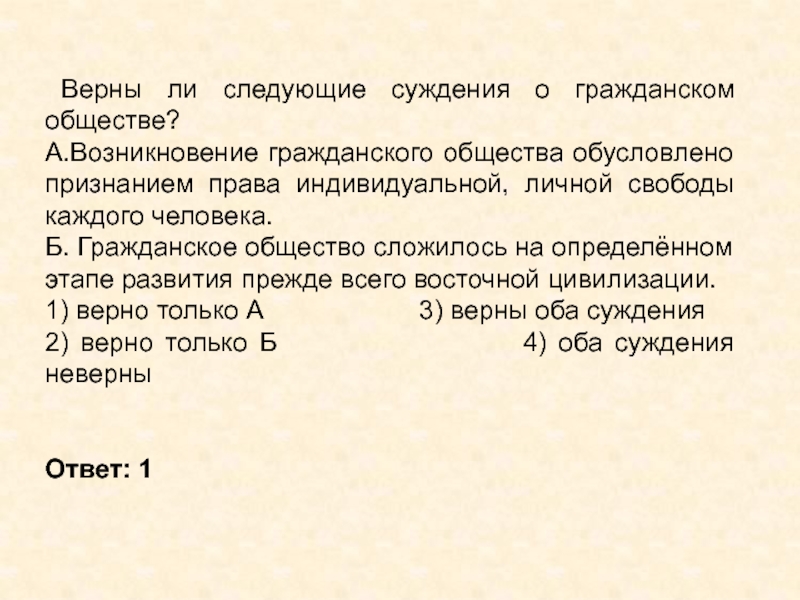 Верны ли следующие суждения о гражданском обществе?
А.Возникновение гражданского общества обусловлено признанием права индивидуальной, личной свободы каждого человека.
Б. Гражданское общество сложилось на определённом этапе развития прежде всего восточной цивилизации.
1) верно только А
3) верны оба суждения
2) верно только Б
4) оба суждения неверны

Ответ: 1